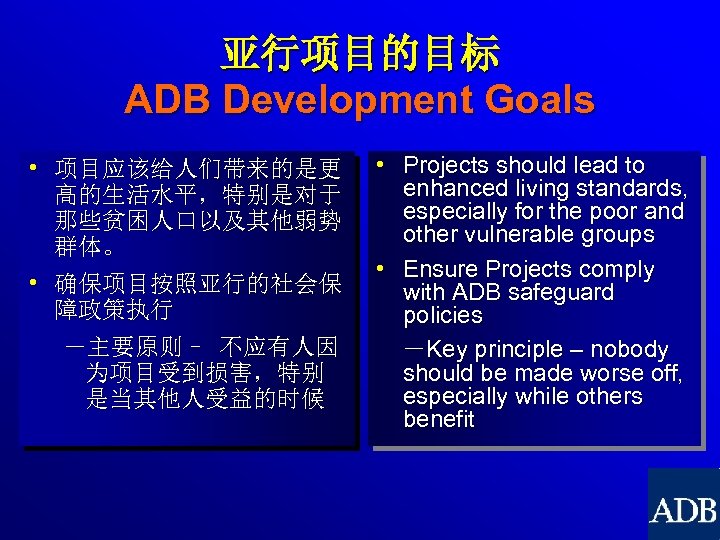 亚行项目的目标
ADB Development Goals

• 项目应该给人们带来的是更高的生活水平，特别是对于那些贫困人口以及其他弱势群体。

• 确保项目按照亚行的社会保障政策执行

－主要原则－ 不应有人因为项目受到损害，特别是当其他人受益的时候

• Projects should lead to enhanced living standards, especially for the poor and other vulnerable groups

• Ensure Projects comply with ADB safeguard policies

－Key principle – nobody should be made worse off, especially while others benefit

ADB